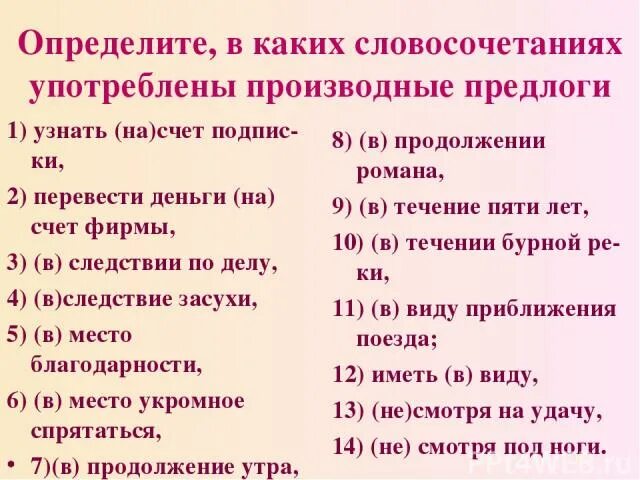 Определите, в каких словосочетаниях употреблены производные предлоги

1) узнать (на)счет подписки,

2) перевести деньги (на) счет фирмы,

3) (в) следствии по делу,

4) (в)следствие засухи,

5) (в) место благодарности,

6) (в) место укромное спрятаться,

• 7)(в) продолжение утра,

8) (в) продолжении романа,

9) (в) течение пяти лет,

10) (в) течении бурной реки,

11) (в) виду приближения поезда;

12) иметь (в) виду,

13) (не)смотря на удачу,

14) (не) смотря под ноги.

PPT4WEB.ru